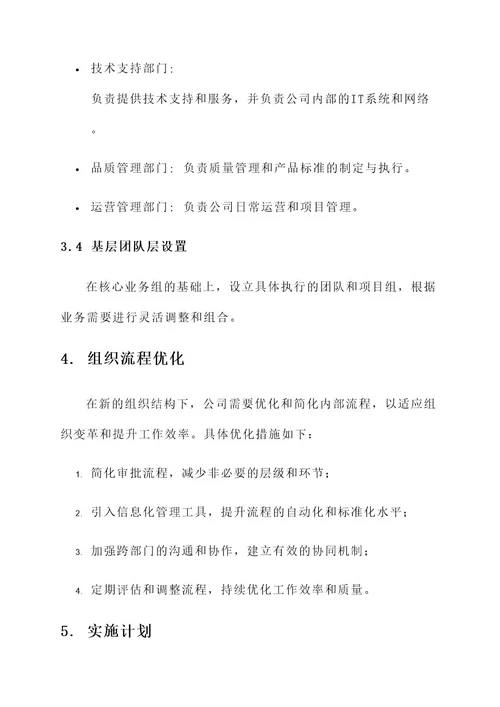 • 技术支持部门：
负责提供技术支持和服务，并负责公司内部的IT系统和网络。

• 品质管理部门：负责质量管理和产品标准的制定与执行。

• 运营管理部门：负责公司日常运营和项目管理。

3.4 基层团队层设置

在核心业务组的基础上，设立具体执行的团队和项目组，根据业务需要进行灵活调整和组合。

4. 组织流程优化

在新的组织结构下，公司需要优化和简化内部流程，以适应组织变革和提升工作效率。具体优化措施如下：

1. 简化审批流程，减少非必要的层级和环节；

2. 引入信息化管理工具，提升流程的自动化和标准化水平；

3. 加强跨部门的沟通和协作，建立有效的协同机制；

4. 定期评估和调整流程，持续优化工作效率和质量。

5. 实施计划